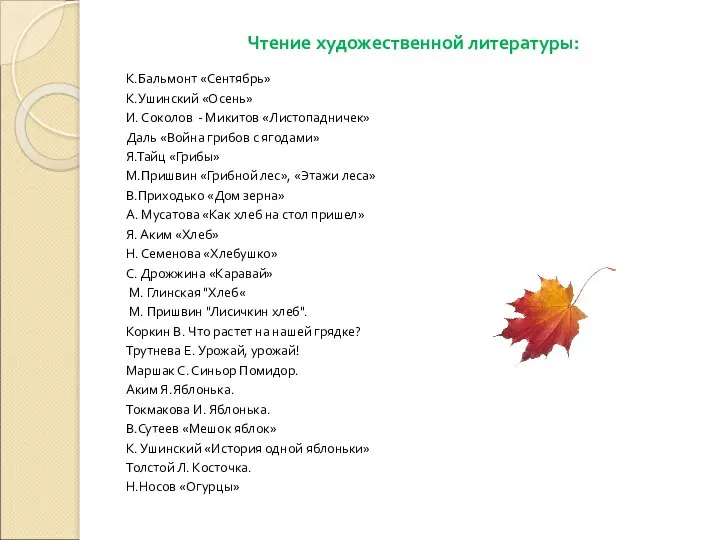 Чтение художественной литературы:

К.Бальмонт «Сентябрь»
К.Ушинский «Осень»
И. Соколов - Микитов «Листопадничек»
Даль «Война грибов с ягодами»
Я.Тайц «Грибы»
М.Пришвин «Грибной лес», «Этажи леса»
В.Приходько «Дом зерна»
А. Мусатова «Как хлеб на стол пришел»
Я. Аким «Хлеб»
Н. Семенова «Хлебушко»
С. Дрожжина «Каравай»
М. Глинская "Хлеб«
М. Пришвин "Лисичкин хлеб".
Коркин В. Что растет на нашей грядке?
Трутнева Е. Урожай, урожай!
Маршак С. Синьор Помидор.
Аким Я. Яблонька.
Токмакова И. Яблонька.
В.Сутеев «Мешок яблок»
К. Ушинский «История одной яблоньки»
Толстой Л. Косточка.
Н.Носов «Огурцы»